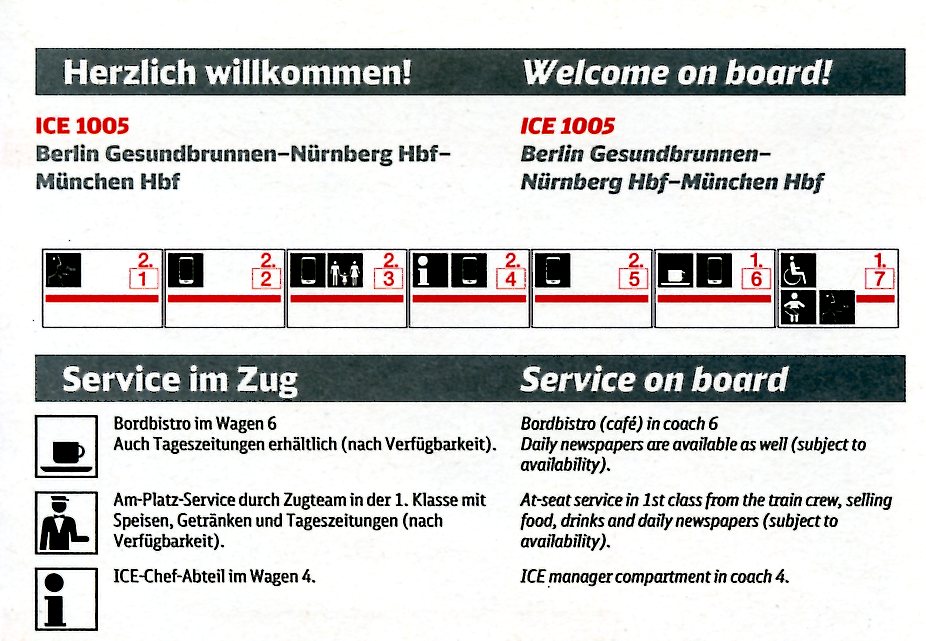 Herzlich willkommen!

ICE 1005
Berlin Gesundbrunnen–Nürnberg Hbf–München Hbf

Welcome on board!

ICE 1005
Berlin Gesundbrunnen–Nürnberg Hbf–München Hbf

2. 1

2. 2

2. 3

2. 4

2. 5

1. 6

1. 7

Service im Zug

Bordbistro im Wagen 6
Auch Tageszeitungen erhältlich (nach Verfügbarkeit).

Am-Platz-Service durch Zugteam in der 1. Klasse mit Speisen, Getränken und Tageszeitungen (nach Verfügbarkeit).

ICE-Chef-Abteil im Wagen 4.

Service on board

Bordbistro (café) in coach 6
Daily newspapers are available as well (subject to availability).

At-seat service in 1st class from the train crew, selling food, drinks and daily newspapers (subject to availability).

ICE manager compartment in coach 4.